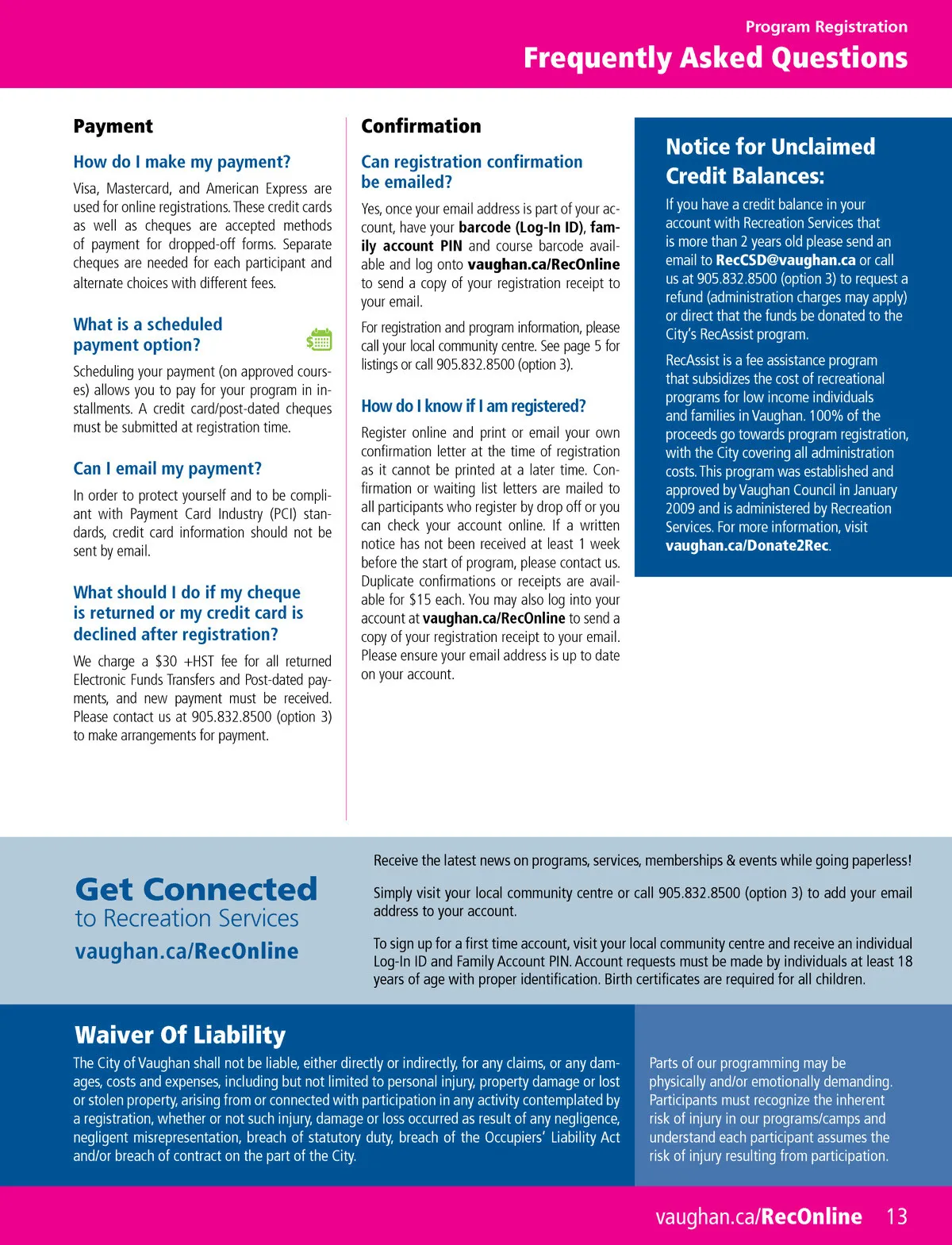 Program Registration
Frequently Asked Questions

Payment

How do I make my payment?

Visa, Mastercard, and American Express are used for online registrations. These credit cards as well as cheques are accepted methods of payment for dropped-off forms. Separate cheques are needed for each participant and alternate choices with different fees.

What is a scheduled payment option?

Scheduling your payment (on approved courses) allows you to pay for your program in installments. A credit card/post-dated cheques must be submitted at registration time.

Can I email my payment?

In order to protect yourself and to be compliant with Payment Card Industry (PCI) standards, credit card information should not be sent by email.

What should I do if my cheque is returned or my credit card is declined after registration?

We charge a $30 +HST fee for all returned Electronic Funds Transfers and Post-dated payments, and new payment must be received. Please contact us at 905.832.8500 (option 3) to make arrangements for payment.

Confirmation

Can registration confirmation be emailed?

Yes, once your email address is part of your account, have your barcode (Log-In ID), family account PIN and course barcode available and log onto vaughan.ca/RecOnline to send a copy of your registration receipt to your email.

For registration and program information, please call your local community centre. See page 5 for listings or call 905.832.8500 (option 3).

How do I know if I am registered?

Register online and print or email your own confirmation letter at the time of registration as it cannot be printed at a later time. Confirmation or waiting list letters are mailed to all participants who register by drop off or you can check your account online. If a written notice has not been received at least 1 week before the start of program, please contact us. Duplicate confirmations or receipts are available for $15 each. You may also log into your account at vaughan.ca/RecOnline to send a copy of your registration receipt to your email. Please ensure your email address is up to date on your account.

Notice for Unclaimed Credit Balances:

If you have a credit balance in your account with Recreation Services that is more than 2 years old please send an email to RecCSD@vaughan.ca or call us at 905.832.8500 (option 3) to request a refund (administration charges may apply) or direct that the funds be donated to the City's RecAssist program.

RecAssist is a fee assistance program that subsidizes the cost of recreational programs for low income individuals and families in Vaughan. 100% of the proceeds go towards program registration, with the City covering all administration costs. This program was established and approved by Vaughan Council in January 2009 and is administered by Recreation Services. For more information, visit vaughan.ca/Donate2Rec.

Get Connected
to Recreation Services
vaughan.ca/RecOnline

Receive the latest news on programs, services, memberships & events while going paperless!

Simply visit your local community centre or call 905.832.8500 (option 3) to add your email address to your account.

To sign up for a first time account, visit your local community centre and receive an individual Log-In ID and Family Account PIN. Account requests must be made by individuals at least 18 years of age with proper identification. Birth certificates are required for all children.

Waiver Of Liability

The City of Vaughan shall not be liable, either directly or indirectly, for any claims, or any damages, costs and expenses, including but not limited to personal injury, property damage or lost or stolen property, arising from or connected with participation in any activity contemplated by a registration, whether or not such injury, damage or loss occurred as result of any negligence, negligent misrepresentation, breach of statutory duty, breach of the Occupiers' Liability Act and/or breach of contract on the part of the City.

Parts of our programming may be physically and/or emotionally demanding. Participants must recognize the inherent risk of injury in our programs/camps and understand each participant assumes the risk of injury resulting from participation.

vaughan.ca/RecOnline 13